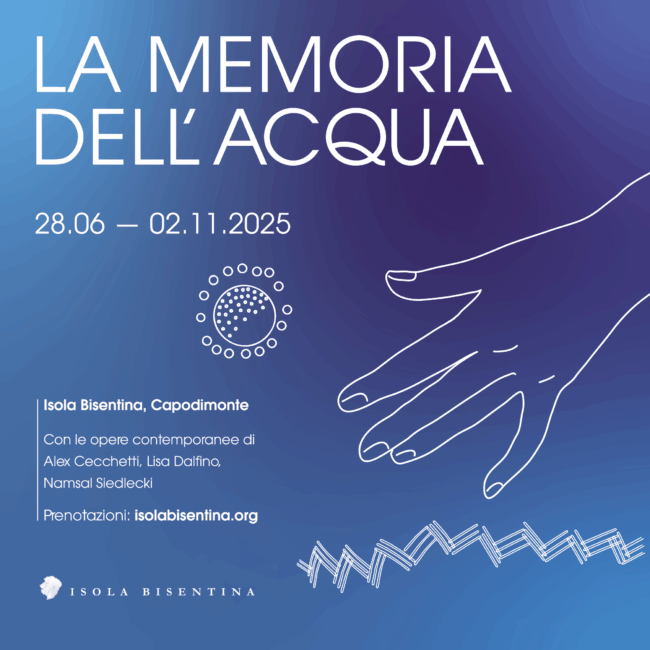 LA MEMORIA DELL'ACQUA

28.06 — 02.11.2025

Isola Bisentina, Capodimonte

Con le opere contemporanee di Alex Cecchetti, Lisa Dalfino, Namsal Siedlecki

Prenotazioni: isolabisentina.org

ISOLA BISENTINA